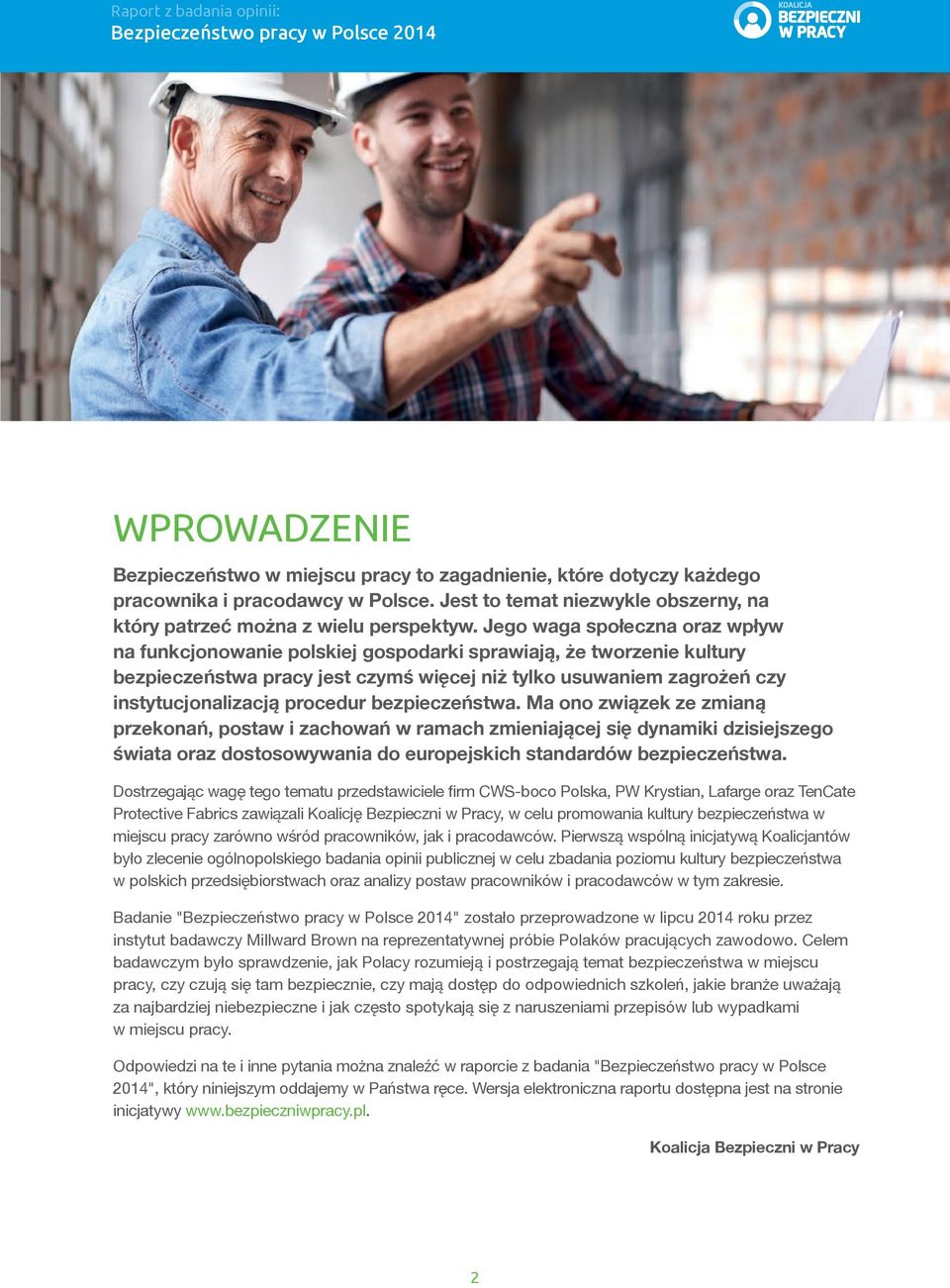 Raport z badania opinii:
Bezpieczeństwo pracy w Polsce 2014

KOALICJA
BEZPIECZNI
W PRACY

WPROWADZENIE

Bezpieczeństwo w miejscu pracy to zagadnienie, które dotyczy każdego pracownika i pracodawcy w Polsce. Jest to temat niezwykle obszerny, na który patrzeć można z wielu perspektyw. Jego waga społeczna oraz wpływ na funkcjonowanie polskiej gospodarki sprawiają, że tworzenie kultury bezpieczeństwa pracy jest czymś więcej niż tylko usuwaniem zagrożeń czy instytucjonalizacją procedur bezpieczeństwa. Ma ono związek ze zmianą przekonań, postaw i zachowań w ramach zmieniającej się dynamiki dzisiejszego świata oraz dostosowywania do europejskich standardów bezpieczeństwa.

Dostrzegając wagę tego tematu przedstawiciele firm CWS-boco Polska, PW Krystian, Lafarge oraz TenCate Protective Fabrics zawiązali Koalicję Bezpieczni w Pracy, w celu promowania kultury bezpieczeństwa w miejscu pracy zarówno wśród pracowników, jak i pracodawców. Pierwszą wspólną inicjatywą Koalicjantów było zlecenie ogólnopolskiego badania opinii publicznej w celu zbadania poziomu kultury bezpieczeństwa w polskich przedsiębiorstwach oraz analizy postaw pracowników i pracodawców w tym zakresie.

Badanie "Bezpieczeństwo pracy w Polsce 2014" zostało przeprowadzone w lipcu 2014 roku przez instytut badawczy Millward Brown na reprezentatywnej próbie Polaków pracujących zawodowo. Celem badawczym było sprawdzenie, jak Polacy rozumieją i postrzegają temat bezpieczeństwa w miejscu pracy, czy czują się tam bezpiecznie, czy mają dostęp do odpowiednich szkoleń, jakie branże uważają za najbardziej niebezpieczne i jak często spotykają się z naruszeniami przepisów lub wypadkami w miejscu pracy.

Odpowiedzi na te i inne pytania można znaleźć w raporcie z badania "Bezpieczeństwo pracy w Polsce 2014", który niniejszym oddajemy w Państwa ręce. Wersja elektroniczna raportu dostępna jest na stronie inicjatywy www.bezpieczniwpracy.pl.

Koalicja Bezpieczni w Pracy

2